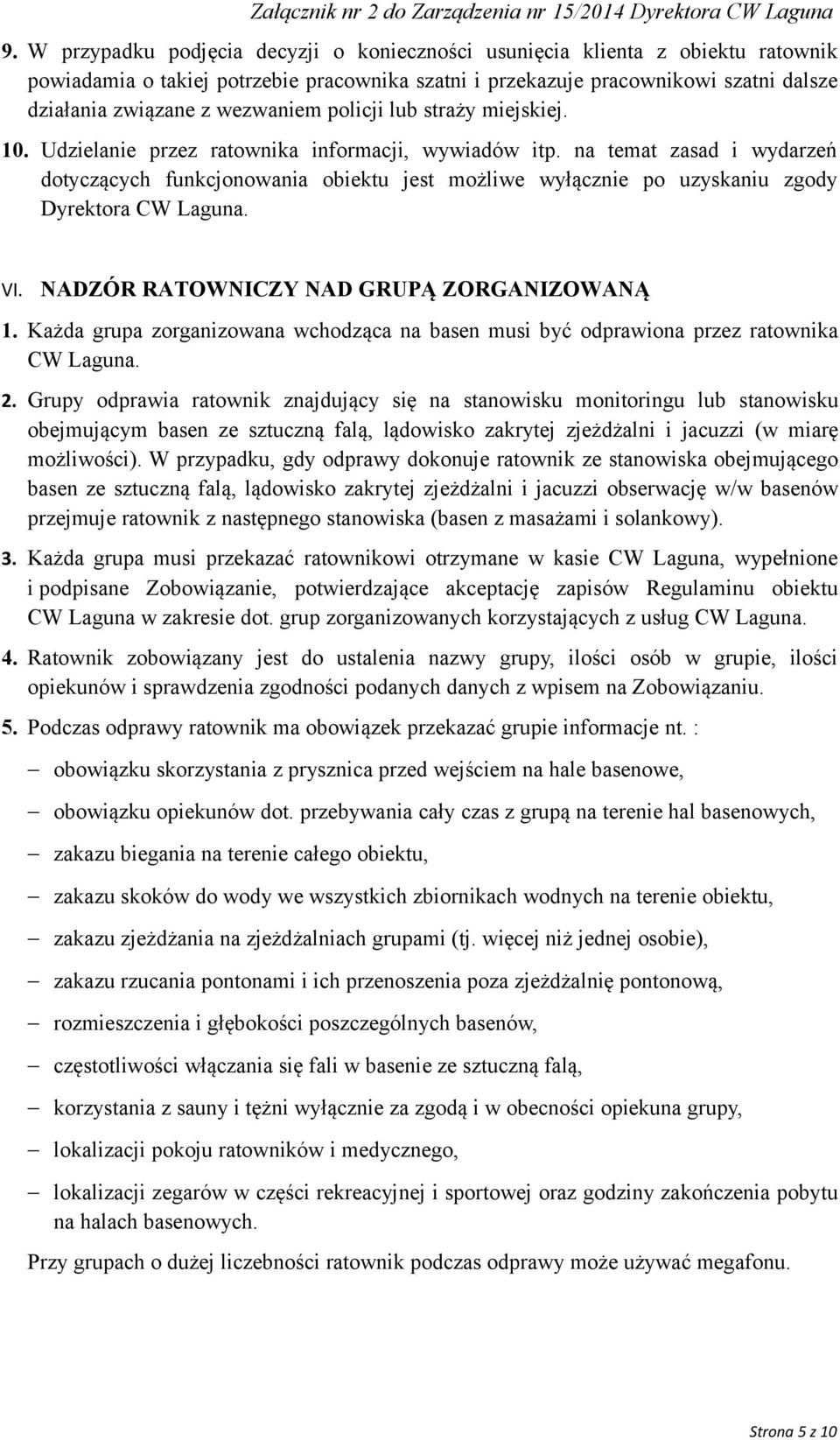 Załącznik nr 2 do Zarządzenia nr 15/2014 Dyrektora CW Laguna

9. W przypadku podjęcia decyzji o konieczności usunięcia klienta z obiektu ratownik powiadamia o takiej potrzebie pracownika szatni i przekazuje pracownikowi szatni dalsze działania związane z wezwaniem policji lub straży miejskiej.

10. Udzielanie przez ratownika informacji, wywiadów itp. na temat zasad i wydarzeń dotyczących funkcjonowania obiektu jest możliwe wyłącznie po uzyskaniu zgody Dyrektora CW Laguna.

VI. NADZÓR RATOWNICZY NAD GRUPĄ ZORGANIZOWANĄ

1. Każda grupa zorganizowana wchodząca na basen musi być odprawiona przez ratownika CW Laguna.

2. Grupy odprawia ratownik znajdujący się na stanowisku monitoringu lub stanowisku obejmującym basen ze sztuczną falą, lądowisko zakrytej zjeżdżalni i jacuzzi (w miarę możliwości). W przypadku, gdy odprawy dokonuje ratownik ze stanowiska obejmującego basen ze sztuczną falą, lądowisko zakrytej zjeżdżalni i jacuzzi obserwację w/w basenów przejmuje ratownik z następnego stanowiska (basen z masażami i solankowy).

3. Każda grupa musi przekazać ratownikowi otrzymane w kasie CW Laguna, wypełnione i podpisane Zobowiązanie, potwierdzające akceptację zapisów Regulaminu obiektu CW Laguna w zakresie dot. grup zorganizowanych korzystających z usług CW Laguna.

4. Ratownik zobowiązany jest do ustalenia nazwy grupy, ilości osób w grupie, ilości opiekunów i sprawdzenia zgodności podanych danych z wpisem na Zobowiązaniu.

5. Podczas odprawy ratownik ma obowiązek przekazać grupie informacje nt. :

– obowiązku skorzystania z prysznica przed wejściem na hale basenowe,
– obowiązku opiekunów dot. przebywania cały czas z grupą na terenie hal basenowych,
– zakazu biegania na terenie całego obiektu,
– zakazu skoków do wody we wszystkich zbiornikach wodnych na terenie obiektu,
– zakazu zjeżdżania na zjeżdżalniach grupami (tj. więcej niż jednej osobie),
– zakazu rzucania pontonami i ich przenoszenia poza zjeżdżalnię pontonową,
– rozmieszczenia i głębokości poszczególnych basenów,
– częstotliwości włączania się fali w basenie ze sztuczną falą,
– korzystania z sauny i tężni wyłącznie za zgodą i w obecności opiekuna grupy,
– lokalizacji pokoju ratowników i medycznego,
– lokalizacji zegarów w części rekreacyjnej i sportowej oraz godziny zakończenia pobytu na halach basenowych.

Przy grupach o dużej liczebności ratownik podczas odprawy może używać megafonu.

Strona 5 z 10